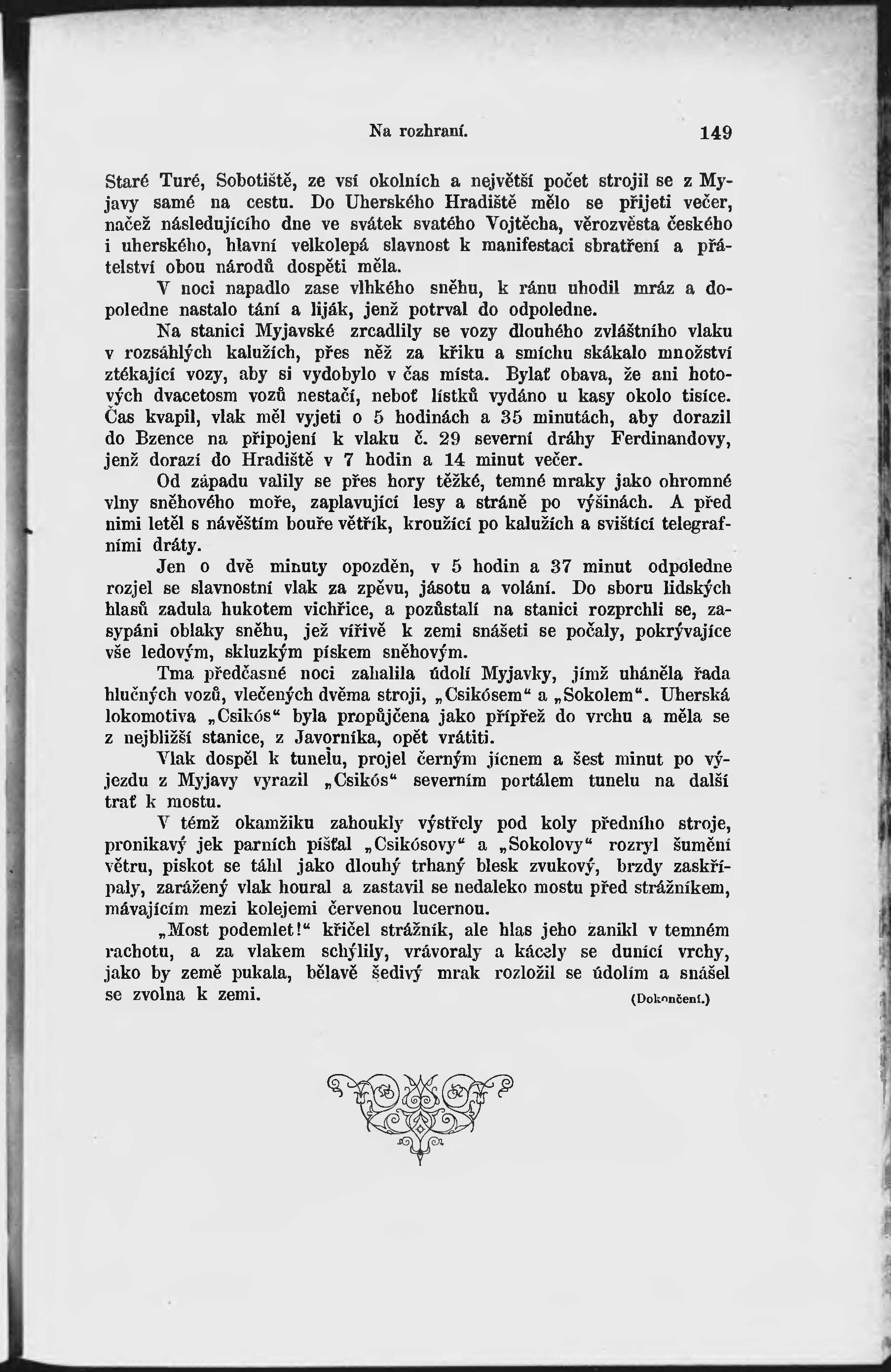 Na rozhraní. 149

Staré Turé, Sobotiště, ze vsí okolních a největší počet strojil se z Myjavy samé na cestu. Do Uherského Hradiště mělo se přijeti večer, načež následujícího dne ve svátek svatého Vojtěcha, věrozvěsta českého i uherského, hlavní velkolepá slavnost k manifestaci sbratření a přátelství obou národů dospěti měla.

V noci napadlo zase vlhkého sněhu, k ránu uhodil mráz a dopoledne nastalo tání a liják, jenž potrval do odpoledne.

Na stanici Myjavské zrcadlily se vozy dlouhého zvláštního vlaku v rozsáhlých kalužích, přes něž za křiku a smíchu skákalo množství ztékající vozy, aby si vydobylo v čas místa. Bylať obava, že ani hotových dvacetosm vozů nestačí, neboť lístků vydáno u kasy okolo tisíce. Čas kvapil, vlak měl vyjeti o 5 hodinách a 35 minutách, aby dorazil do Bzence na připojení k vlaku č. 29 severní dráhy Ferdinandovy, jenž dorazí do Hradiště v 7 hodin a 14 minut večer.

Od západu valily se přes hory těžké, temné mraky jako ohromné vlny sněhového moře, zaplavující lesy a stráně po výšinách. A před nimi letěl s návěštím bouře větřík, kroužící po kalužích a svištící telegrafními dráty.

Jen o dvě minuty opozděn, v 5 hodin a 37 minut odpoledne rozjel se slavnostní vlak za zpěvu, jásotu a volání. Do sboru lidských hlasů zadula hukotem vichřice, a pozůstalí na stanici rozprchli se, zasypáni oblaky sněhu, jež vířivě k zemi snášeti se počaly, pokrývajíce vše ledovým, skluzkým pískem sněhovým.

Tma předčasné noci zahalila údolí Myjavky, jímž uháněla řada hlučných vozů, vlečených dvěma stroji, „Csikósem“ a „Sokolem“. Uherská lokomotiva „Csikós“ byla propůjčena jako přípřež do vrchu a měla se z nejbližší stanice, z Javorníka, opět vrátiti.

Vlak dospěl k tunelu, projel černým jícnem a šest minut po výjezdu z Myjavy vyrazil „Csikós“ severním portálem tunelu na další trať k mostu.

V témž okamžiku zahoukly výstřely pod koly předního stroje, pronikavý jek parních píšťal „Csikósovy“ a „Sokolovy“ rozryl šumění větru, piskot se táhl jako dlouhý trhaný blesk zvukový, brzdy zaskřípaly, zarážený vlak houral a zastavil se nedaleko mostu před strážníkem, mávajícím mezi kolejemi červenou lucernou.

„Most podemlet!“ křičel strážník, ale hlas jeho zanikl v temném rachotu, a za vlakem schýlily, vrávoraly a kácely se dunící vrchy, jako by země pukala, bělavě šedivý mrak rozložil se údolím a snášel se zvolna k zemi.

(Dokončení.)